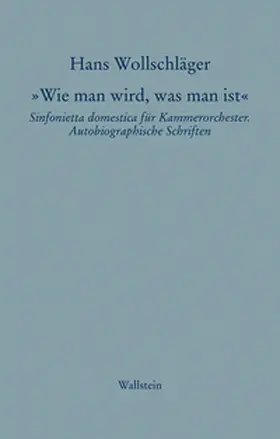 Hans Wollschläger

»Wie man wird, was man ist«

Sinfonietta domestica für Kammerorchester. Autobiographische Schriften

Wallstein